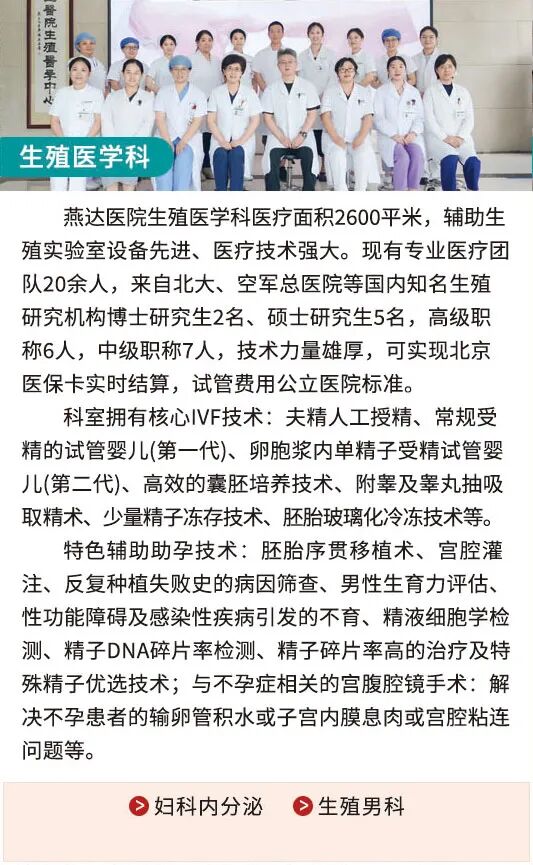 生殖医学科

燕达医院生殖医学科医疗面积2600平米，辅助生殖实验室设备先进、医疗技术强大。现有专业医疗团队20余人，来自北大、空军总医院等国内知名生殖研究机构博士研究生2名、硕士研究生5名，高级职称6人，中级职称7人，技术力量雄厚，可实现北京医保卡实时结算，试管费用公立医院标准。

科室拥有核心IVF技术：夫精人工授精、常规受精的试管婴儿(第一代)、卵胞浆内单精子受精试管婴儿(第二代)、高效的囊胚培养技术、附睾及睾丸抽吸取精术、少量精子冻存技术、胚胎玻璃化冷冻技术等。

特色辅助助孕技术：胚胎序贯移植术、宫腔灌注、反复种植失败史的病因筛查、男性生育力评估、性功能障碍及感染性疾病引发的不育、精液细胞学检测、精子DNA碎片率检测、精子碎片率高的治疗及特殊精子优选技术；与不孕症相关的宫腹腔镜手术：解决不孕患者的输卵管积水或子宫内膜息肉或宫腔粘连问题等。

妇科内分泌 生殖男科